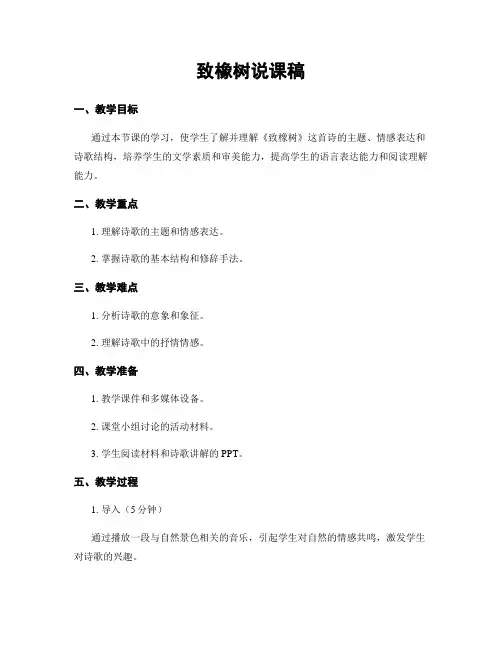 致橡树说课稿

一、教学目标

通过本节课的学习，使学生了解并理解《致橡树》这首诗的主题、情感表达和诗歌结构，培养学生的文学素质和审美能力，提高学生的语言表达能力和阅读理解能力。

二、教学重点

1. 理解诗歌的主题和情感表达。

2. 掌握诗歌的基本结构和修辞手法。

三、教学难点

1. 分析诗歌的意象和象征。

2. 理解诗歌中的抒情情感。

四、教学准备

1. 教学课件和多媒体设备。

2. 课堂小组讨论的活动材料。

3. 学生阅读材料和诗歌讲解的 PPT。

五、教学过程

1. 导入（5 分钟）

通过播放一段与自然景色相关的音乐，引起学生对自然的情感共鸣，激发学生对诗歌的兴趣。